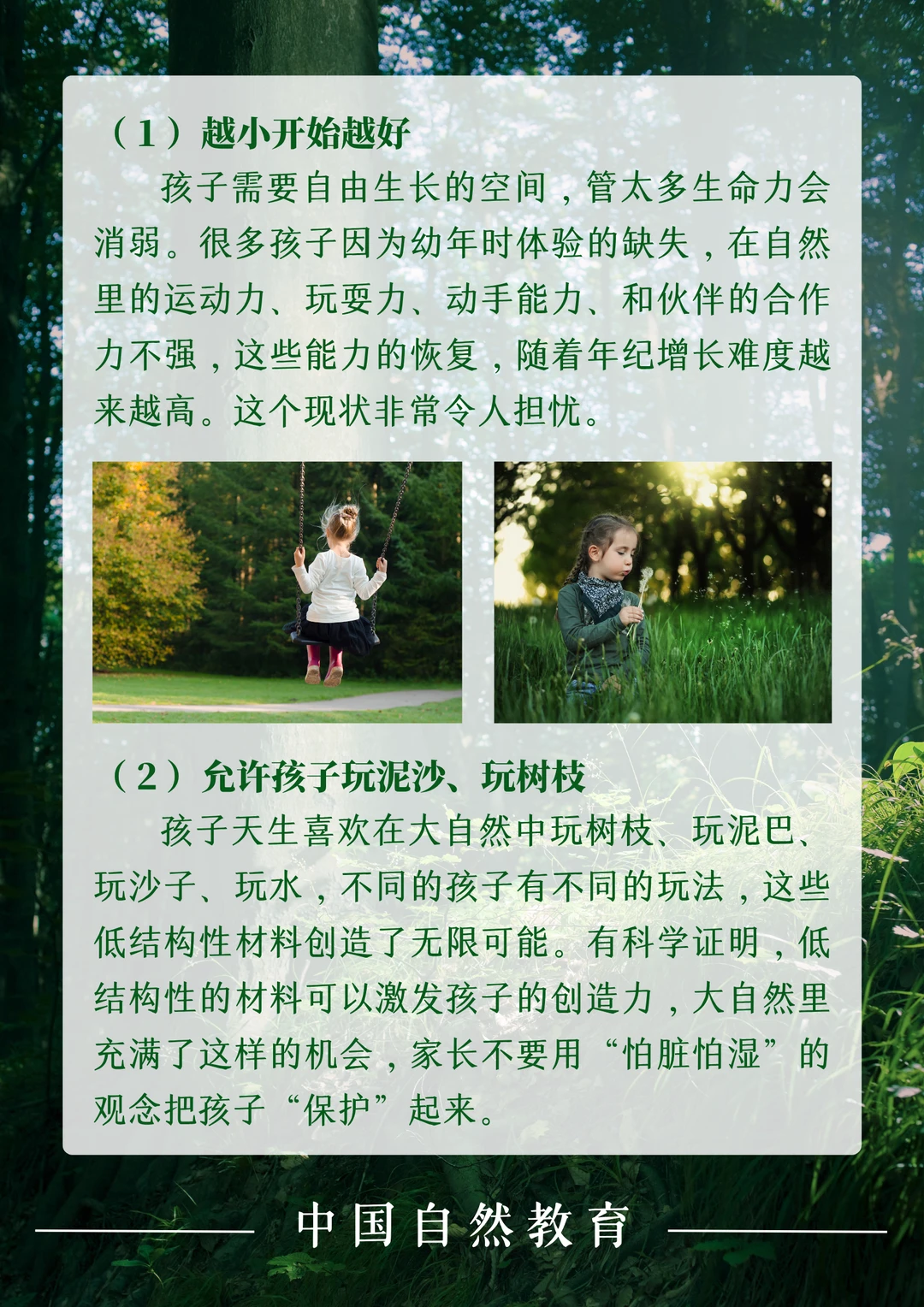 （1）越小开始越好

孩子需要自由生长的空间，管太多生命力会消弱。很多孩子因为幼年时体验的缺失，在自然里的运动力、玩耍力、动手能力、和伙伴的合作力不强，这些能力的恢复，随着年纪增长难度越来越高。这个现状非常令人担忧。

（2）允许孩子玩泥沙、玩树枝

孩子天生喜欢在大自然中玩树枝、玩泥巴、玩沙子、玩水，不同的孩子有不同的玩法，这些低结构性材料创造了无限可能。有科学证明，低结构性的材料可以激发孩子的创造力，大自然里充满了这样的机会，家长不要用“怕脏怕湿”的观念把孩子“保护”起来。

中国自然教育